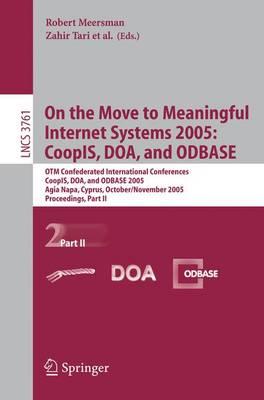 Robert Meersman
Zahir Tari et al. (Eds.)

LNCS 3761

On the Move to Meaningful Internet Systems 2005: CoopIS, DOA, and ODBASE

OTM Confederated International Conferences
CoopIS, DOA, and ODBASE 2005
Agia Napa, Cyprus, October/November 2005
Proceedings, Part II

2 Part II

DOA

ODBASE

Springer